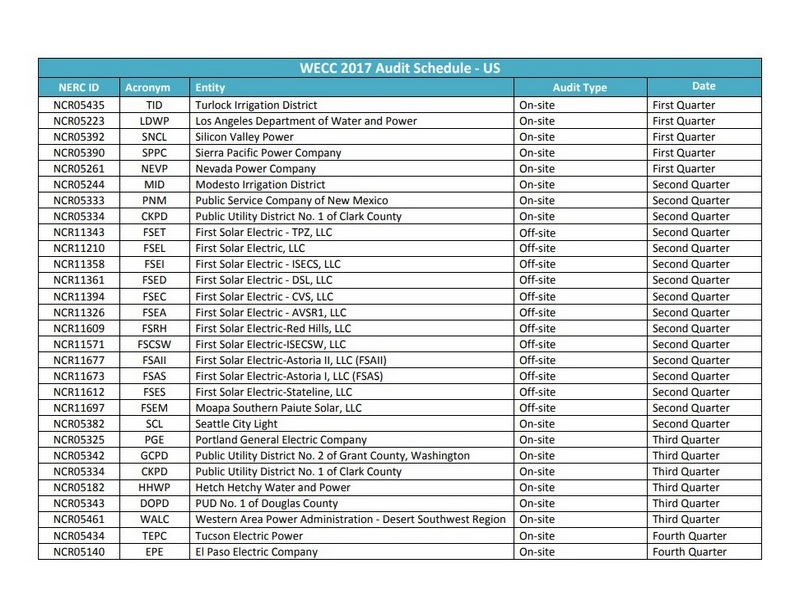 WECC 2017 Audit Schedule - US

| NERC ID | Acronym | Entity | Audit Type | Date |
|---|---|---|---|---|
| NCR05435 | TID | Turlock Irrigation District | On-site | First Quarter |
| NCR05223 | LDWP | Los Angeles Department of Water and Power | On-site | First Quarter |
| NCR05392 | SNCL | Silicon Valley Power | On-site | First Quarter |
| NCR05390 | SPPC | Sierra Pacific Power Company | On-site | First Quarter |
| NCR05261 | NEVP | Nevada Power Company | On-site | First Quarter |
| NCR05244 | MID | Modesto Irrigation District | On-site | Second Quarter |
| NCR05333 | PNM | Public Service Company of New Mexico | On-site | Second Quarter |
| NCR05334 | CKPD | Public Utility District No. 1 of Clark County | On-site | Second Quarter |
| NCR11343 | FSET | First Solar Electric - TPZ, LLC | Off-site | Second Quarter |
| NCR11210 | FSEL | First Solar Electric, LLC | Off-site | Second Quarter |
| NCR11358 | FSEI | First Solar Electric - ISECS, LLC | Off-site | Second Quarter |
| NCR11361 | FSED | First Solar Electric - DSL, LLC | Off-site | Second Quarter |
| NCR11394 | FSEC | First Solar Electric - CVS, LLC | Off-site | Second Quarter |
| NCR11326 | FSEA | First Solar Electric - AVSR1, LLC | Off-site | Second Quarter |
| NCR11609 | FSRH | First Solar Electric-Red Hills, LLC | Off-site | Second Quarter |
| NCR11571 | FSCSW | First Solar Electric-ISECSW, LLC | Off-site | Second Quarter |
| NCR11677 | FSAII | First Solar Electric-Astoria II, LLC (FSAII) | Off-site | Second Quarter |
| NCR11673 | FSAS | First Solar Electric-Astoria I, LLC (FSAS) | Off-site | Second Quarter |
| NCR11612 | FSES | First Solar Electric-Stateline, LLC | Off-site | Second Quarter |
| NCR11697 | FSEM | Moapa Southern Paiute Solar, LLC | Off-site | Second Quarter |
| NCR05382 | SCL | Seattle City Light | On-site | Second Quarter |
| NCR05325 | PGE | Portland General Electric Company | On-site | Third Quarter |
| NCR05342 | GCPD | Public Utility District No. 2 of Grant County, Washington | On-site | Third Quarter |
| NCR05334 | CKPD | Public Utility District No. 1 of Clark County | On-site | Third Quarter |
| NCR05182 | HHWP | Hetch Hetchy Water and Power | On-site | Third Quarter |
| NCR05343 | DOPD | PUD No. 1 of Douglas County | On-site | Third Quarter |
| NCR05461 | WALC | Western Area Power Administration - Desert Southwest Region | On-site | Third Quarter |
| NCR05434 | TEPC | Tucson Electric Power | On-site | Fourth Quarter |
| NCR05140 | EPE | El Paso Electric Company | On-site | Fourth Quarter |